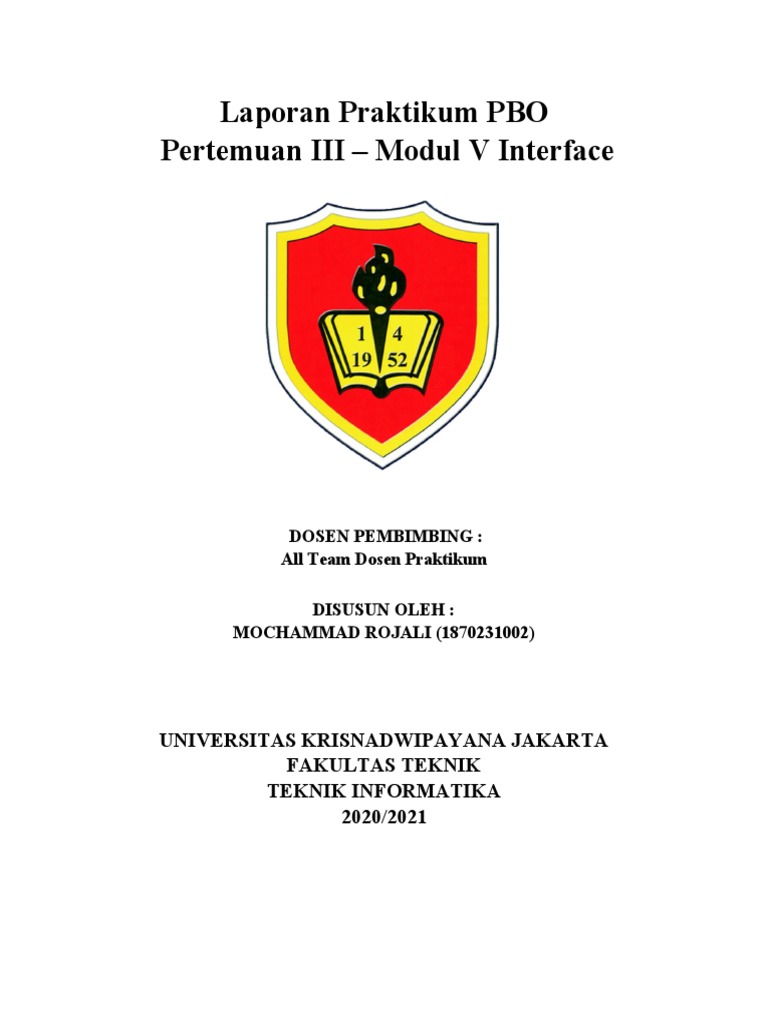 Laporan Praktikum PBO
Pertemuan III – Modul V Interface

1 4
19 52

DOSEN PEMBIMBING :
All Team Dosen Praktikum

DISUSUN OLEH :
MOCHAMMAD ROJALI (1870231002)

UNIVERSITAS KRISNADWIPAYANA JAKARTA
FAKULTAS TEKNIK
TEKNIK INFORMATIKA
2020/2021